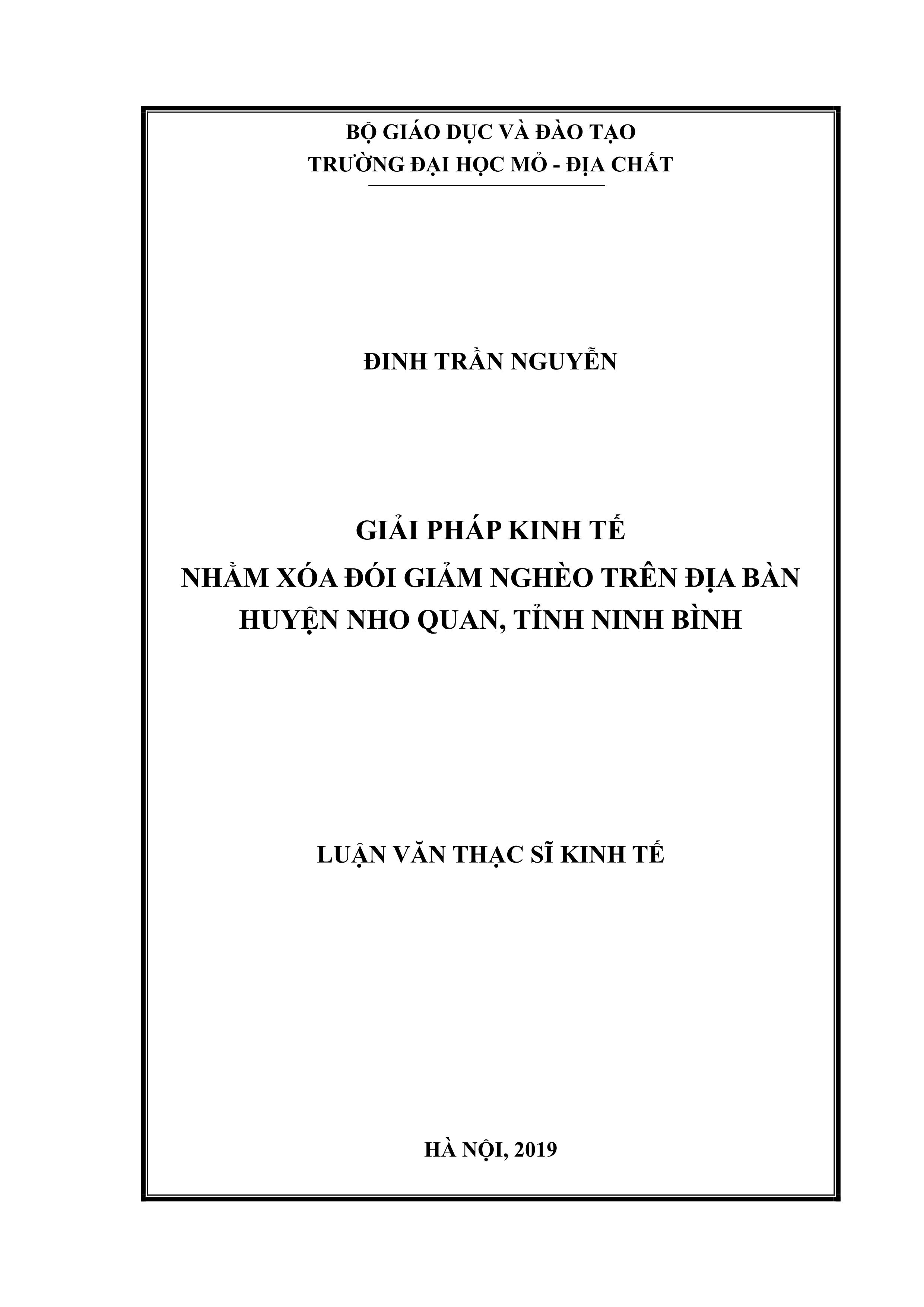 BỘ GIÁO DỤC VÀ ĐÀO TẠO
TRƯỜNG ĐẠI HỌC MỎ - ĐỊA CHẤT

ĐINH TRẦN NGUYỄN

GIẢI PHÁP KINH TẾ
NHẰM XÓA ĐÓI GIẢM NGHÈO TRÊN ĐỊA BÀN
HUYỆN NHO QUAN, TỈNH NINH BÌNH

LUẬN VĂN THẠC SĨ KINH TẾ

HÀ NỘI, 2019